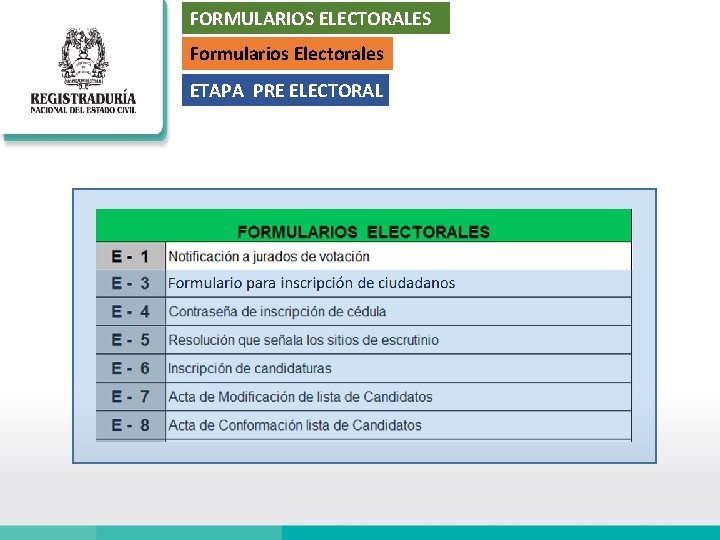 REGISTRADURÍA
NACIONAL DEL ESTADO CIVIL

FORMULARIOS ELECTORALES

Formularios Electorales

ETAPA PRE ELECTORAL

| FORMULARIOS ELECTORALES | |
|---|---|
| E - 1 | Notificación a jurados de votación |
| E - 3 | Formulario para inscripción de ciudadanos |
| E - 4 | Contraseña de inscripción de cédula |
| E - 5 | Resolución que señala los sitios de escrutinio |
| E - 6 | Inscripción de candidaturas |
| E - 7 | Acta de Modificación de lista de Candidatos |
| E - 8 | Acta de Conformación lista de Candidatos |